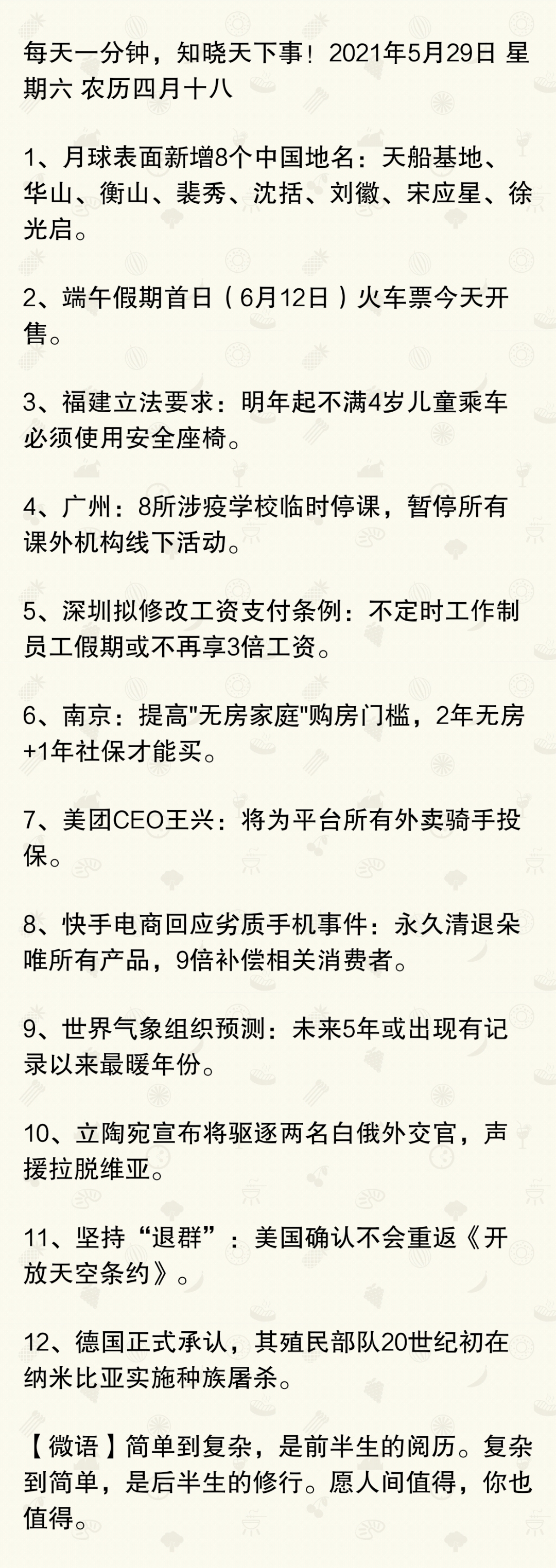 每天一分钟，知晓天下事！2021年5月29日 星期六 农历四月十八

1、月球表面新增8个中国地名：天船基地、华山、衡山、裴秀、沈括、刘徽、宋应星、徐光启。

2、端午假期首日（6月12日）火车票今天开售。

3、福建立法要求：明年起不满4岁儿童乘车必须使用安全座椅。

4、广州：8所涉疫学校临时停课，暂停所有课外机构线下活动。

5、深圳拟修改工资支付条例：不定时工作制员工假期或不再享3倍工资。

6、南京：提高"无房家庭"购房门槛，2年无房+1年社保才能买。

7、美团CEO王兴：将为平台所有外卖骑手投保。

8、快手电商回应劣质手机事件：永久清退朵唯所有产品，9倍补偿相关消费者。

9、世界气象组织预测：未来5年或出现有记录以来最暖年份。

10、立陶宛宣布将驱逐两名白俄外交官，声援拉脱维亚。

11、坚持“退群”：美国确认不会重返《开放天空条约》。

12、德国正式承认，其殖民部队20世纪初在纳米比亚实施种族屠杀。

【微语】简单到复杂，是前半生的阅历。复杂到简单，是后半生的修行。愿人间值得，你也值得。